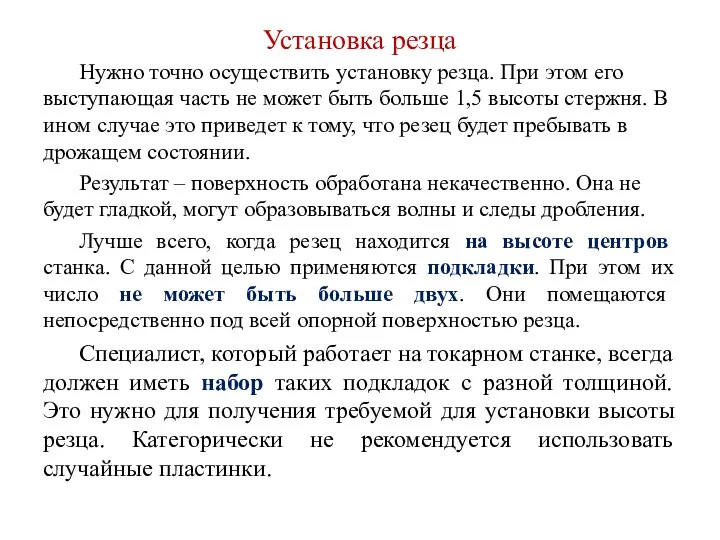 Установка резца

Нужно точно осуществить установку резца. При этом его выступающая часть не может быть больше 1,5 высоты стержня. В ином случае это приведет к тому, что резец будет пребывать в дрожащем состоянии.

Результат – поверхность обработана некачественно. Она не будет гладкой, могут образовываться волны и следы дробления.

Лучше всего, когда резец находится на высоте центров станка. С данной целью применяются подкладки. При этом их число не может быть больше двух. Они помещаются непосредственно под всей опорной поверхностью резца.

Специалист, который работает на токарном станке, всегда должен иметь набор таких подкладок с разной толщиной. Это нужно для получения требуемой для установки высоты резца. Категорически не рекомендуется использовать случайные пластинки.